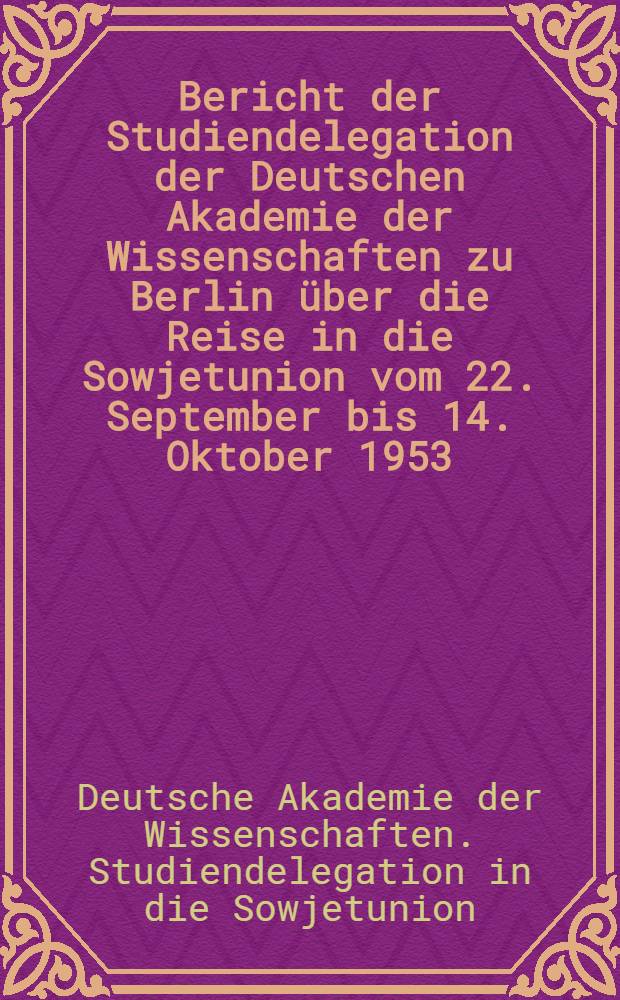 Bericht der Studiendelegation der Deutschen Akademie der Wissenschaften zu Berlin über die Reise in die Sowjetunion vom 22. September bis 14. Oktober 1953

Deutsche Akademie der Wissenschaften. Studiendelegation in die Sowjetunion